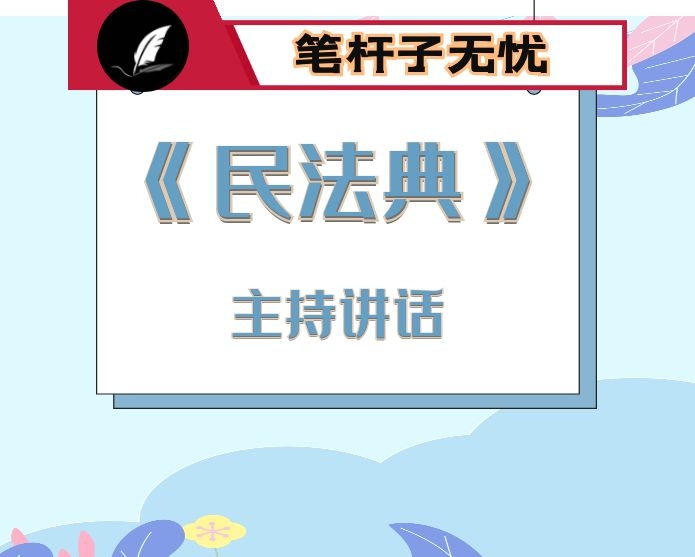 笔杆子无忧

《民法典》

主持讲话